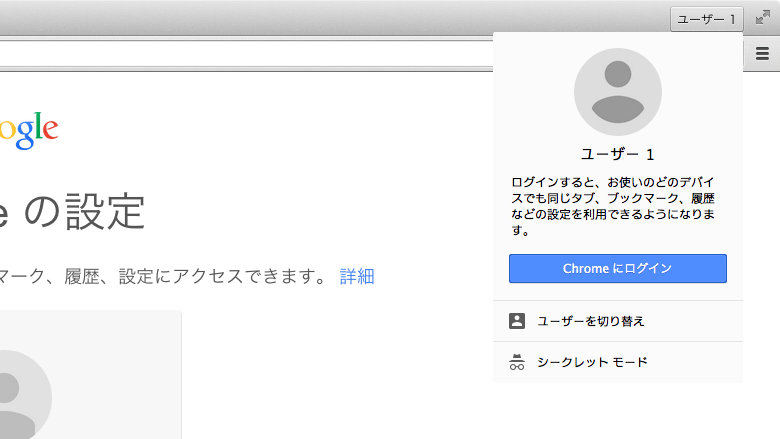 ユーザー 1

ogle

e の設定

マーク、履歴、設定にアクセスできます。 詳細

ユーザー 1

ログインすると、お使いのどのデバイスでも同じタブ、ブックマーク、履歴などの設定を利用できるようになります。

Chrome にログイン

ユーザーを切り替え

シークレット モード